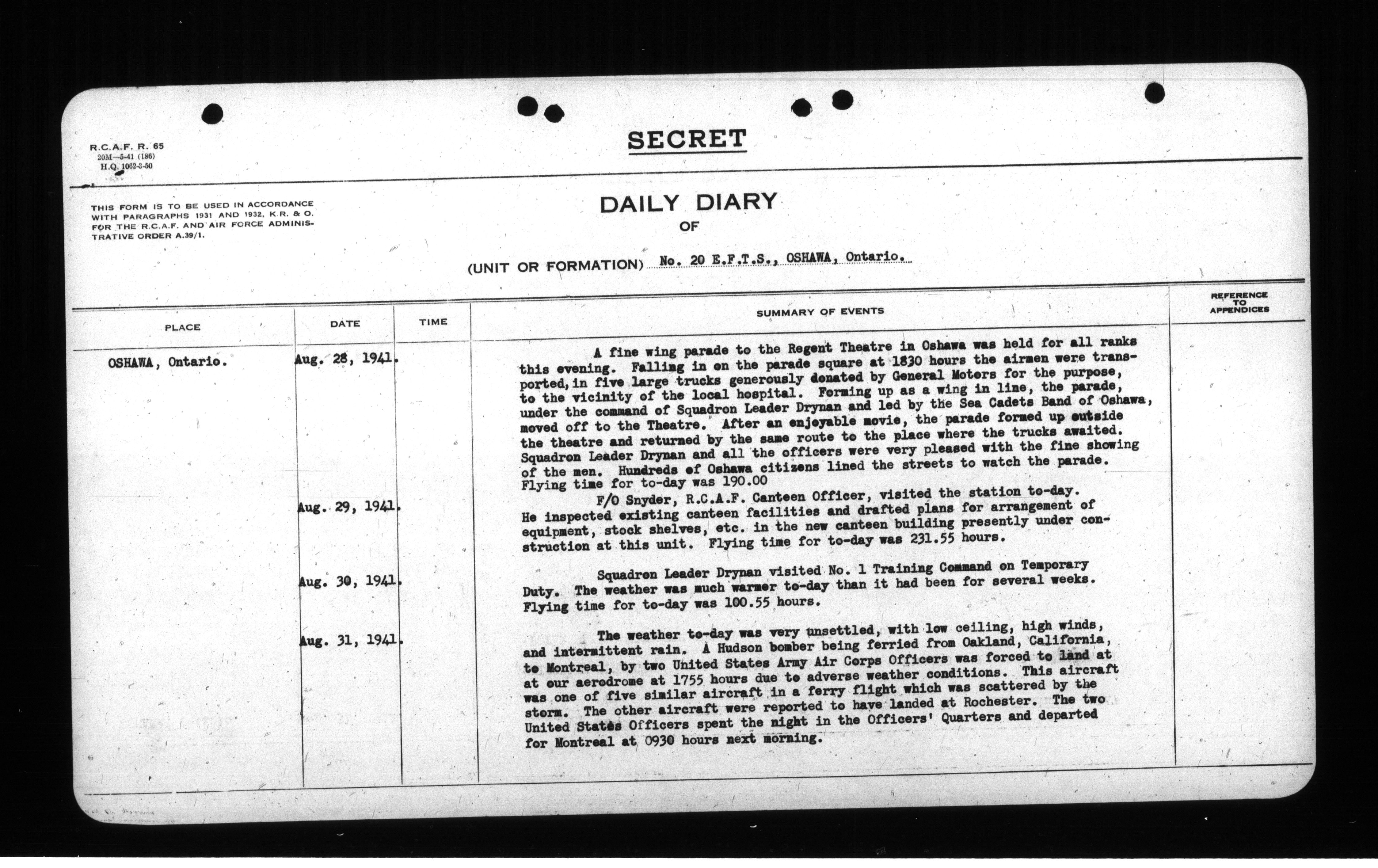 R.C.A.F. R. 65
20M—5-41 (186)
H.Q. 1062-3-50

SECRET

THIS FORM IS TO BE USED IN ACCORDANCE WITH PARAGRAPHS 1931 AND 1932, K.R. & O. FOR THE R.C.A.F. AND AIR FORCE ADMINISTRATIVE ORDER A.39/1.

DAILY DIARY
OF

(UNIT OR FORMATION) No. 20 E.F.T.S., OSHAWA, Ontario.

| PLACE | DATE | TIME | SUMMARY OF EVENTS | REFERENCE TO APPENDICES |
|---|---|---|---|---|
| OSHAWA, Ontario. | Aug. 28, 1941. | | A fine wing parade to the Regent Theatre in Oshawa was held for all ranks this evening. Falling in on the parade square at 1830 hours the airmen were transported, in five large trucks generously donated by General Motors for the purpose, to the vicinity of the local hospital. Forming up as a wing in line, the parade, under the command of Squadron Leader Drynan and led by the Sea Cadets Band of Oshawa, moved off to the Theatre. After an enjoyable movie, the parade formed up outside the theatre and returned by the same route to the place where the trucks awaited. Squadron Leader Drynan and all the officers were very pleased with the fine showing of the men. Hundreds of Oshawa citizens lined the streets to watch the parade. Flying time for to-day was 190.00 | |
| | Aug. 29, 1941. | | F/O Snyder, R.C.A.F. Canteen Officer, visited the station to-day. He inspected existing canteen facilities and drafted plans for arrangement of equipment, stock shelves, etc. in the new canteen building presently under construction at this unit. Flying time for to-day was 231.55 hours. | |
| | Aug. 30, 1941. | | Squadron Leader Drynan visited No. 1 Training Command on Temporary Duty. The weather was much warmer to-day than it had been for several weeks. Flying time for to-day was 100.55 hours. | |
| | Aug. 31, 1941. | | The weather to-day was very unsettled, with low ceiling, high winds, and intermittent rain. A Hudson bomber being ferried from Oakland, California, to Montreal, by two United States Army Air Corps Officers was forced to land at at our aerodrome at 1755 hours due to adverse weather conditions. This aircraft was one of five similar aircraft in a ferry flight which was scattered by the storm. The other aircraft were reported to have landed at Rochester. The two United States Officers spent the night in the Officers' Quarters and departed for Montreal at 0930 hours next morning. | |